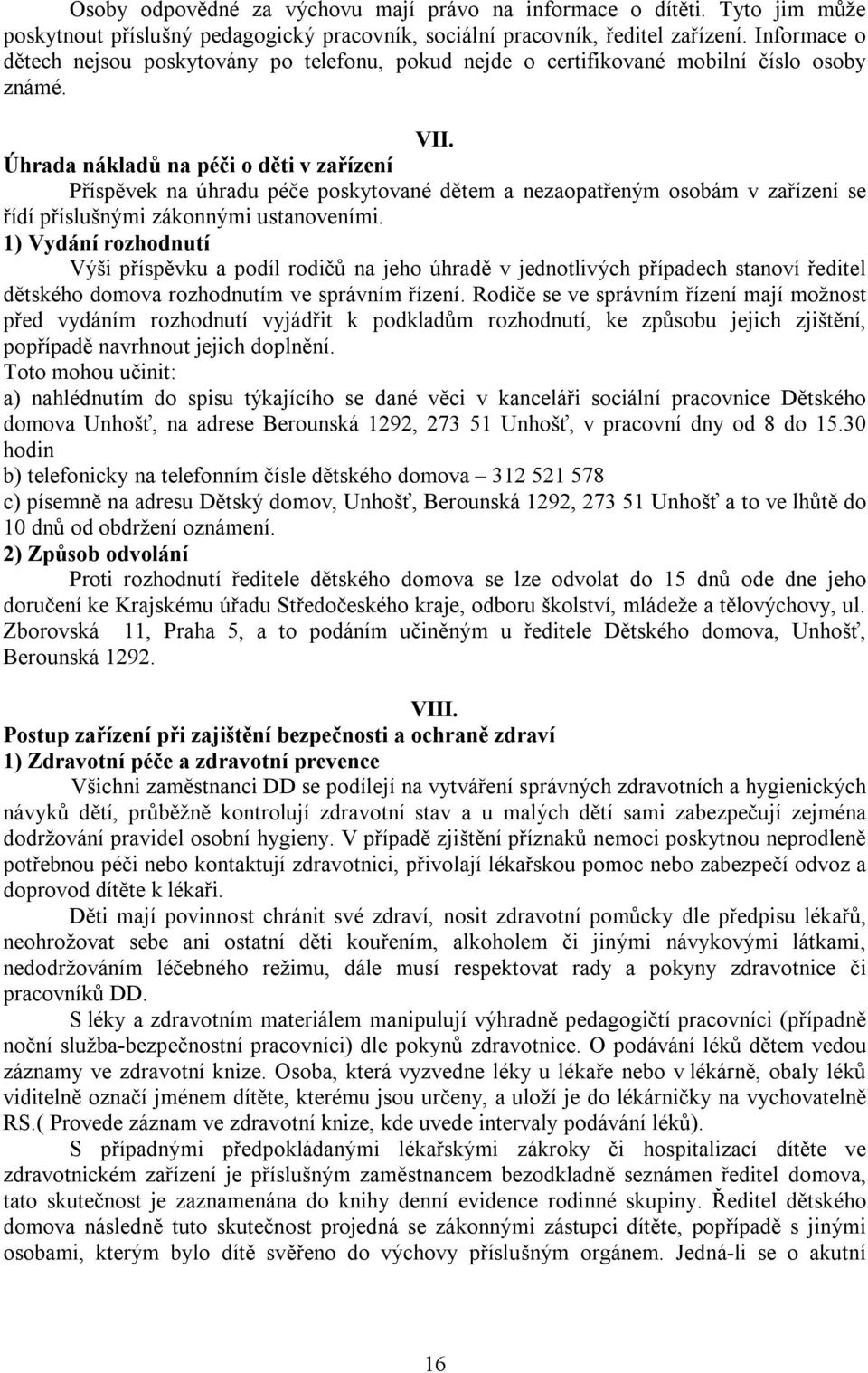 Osoby odpovědné za výchovu mají právo na informace o dítěti. Tyto jim může poskytnout příslušný pedagogický pracovník, sociální pracovník, ředitel zařízení. Informace o dětech nejsou poskytovány po telefonu, pokud nejde o certifikované mobilní číslo osoby známé.

VII.
Úhrada nákladů na péči o děti v zařízení

Příspěvek na úhradu péče poskytované dětem a nezaopatřeným osobám v zařízení se řídí příslušnými zákonnými ustanoveními.

1) Vydání rozhodnutí

Výši příspěvku a podíl rodičů na jeho úhradě v jednotlivých případech stanoví ředitel dětského domova rozhodnutím ve správním řízení. Rodiče se ve správním řízení mají možnost před vydáním rozhodnutí vyjádřit k podkladům rozhodnutí, ke způsobu jejich zjištění, popřípadě navrhnout jejich doplnění.

Toto mohou učinit:

a) nahlédnutím do spisu týkajícího se dané věci v kanceláři sociální pracovnice Dětského domova Unhošť, na adrese Berounská 1292, 273 51 Unhošť, v pracovní dny od 8 do 15.30 hodin

b) telefonicky na telefonním čísle dětského domova – 312 521 578

c) písemně na adresu Dětský domov, Unhošť, Berounská 1292, 273 51 Unhošť a to ve lhůtě do 10 dnů od obdržení oznámení.

2) Způsob odvolání

Proti rozhodnutí ředitele dětského domova se lze odvolat do 15 dnů ode dne jeho doručení ke Krajskému úřadu Středočeského kraje, odboru školství, mládeže a tělovýchovy, ul. Zborovská 11, Praha 5, a to podáním učiněným u ředitele Dětského domova, Unhošť, Berounská 1292.

VIII.
Postup zařízení při zajištění bezpečnosti a ochraně zdraví

1) Zdravotní péče a zdravotní prevence

Všichni zaměstnanci DD se podílejí na vytváření správných zdravotních a hygienických návyků dětí, průběžně kontrolují zdravotní stav a u malých dětí sami zabezpečují zejména dodržování pravidel osobní hygieny. V případě zjištění příznaků nemoci poskytnou neprodleně potřebnou péči nebo kontaktují zdravotnici, přivolají lékařskou pomoc nebo zabezpečí odvoz a doprovod dítěte k lékaři.

Děti mají povinnost chránit své zdraví, nosit zdravotní pomůcky dle předpisu lékařů, neohrožovat sebe ani ostatní děti kouřením, alkoholem či jinými návykovými látkami, nedodržováním léčebného režimu, dále musí respektovat rady a pokyny zdravotnice či pracovníků DD.

S léky a zdravotním materiálem manipulují výhradně pedagogičtí pracovníci (případně noční služba-bezpečnostní pracovníci) dle pokynů zdravotnice. O podávání léků dětem vedou záznamy ve zdravotní knize. Osoba, která vyzvedne léky u lékaře nebo v lékárně, obaly léků viditelně označí jménem dítěte, kterému jsou určeny, a uloží je do lékárničky na vychovatelně RS.( Provede záznam ve zdravotní knize, kde uvede intervaly podávání léků).

S případnými předpokládanými lékařskými zákroky či hospitalizací dítěte ve zdravotnickém zařízení je příslušným zaměstnancem bezodkladně seznámen ředitel domova, tato skutečnost je zaznamenána do knihy denní evidence rodinné skupiny. Ředitel dětského domova následně tuto skutečnost projedná se zákonnými zástupci dítěte, popřípadě s jinými osobami, kterým bylo dítě svěřeno do výchovy příslušným orgánem. Jedná-li se o akutní

16